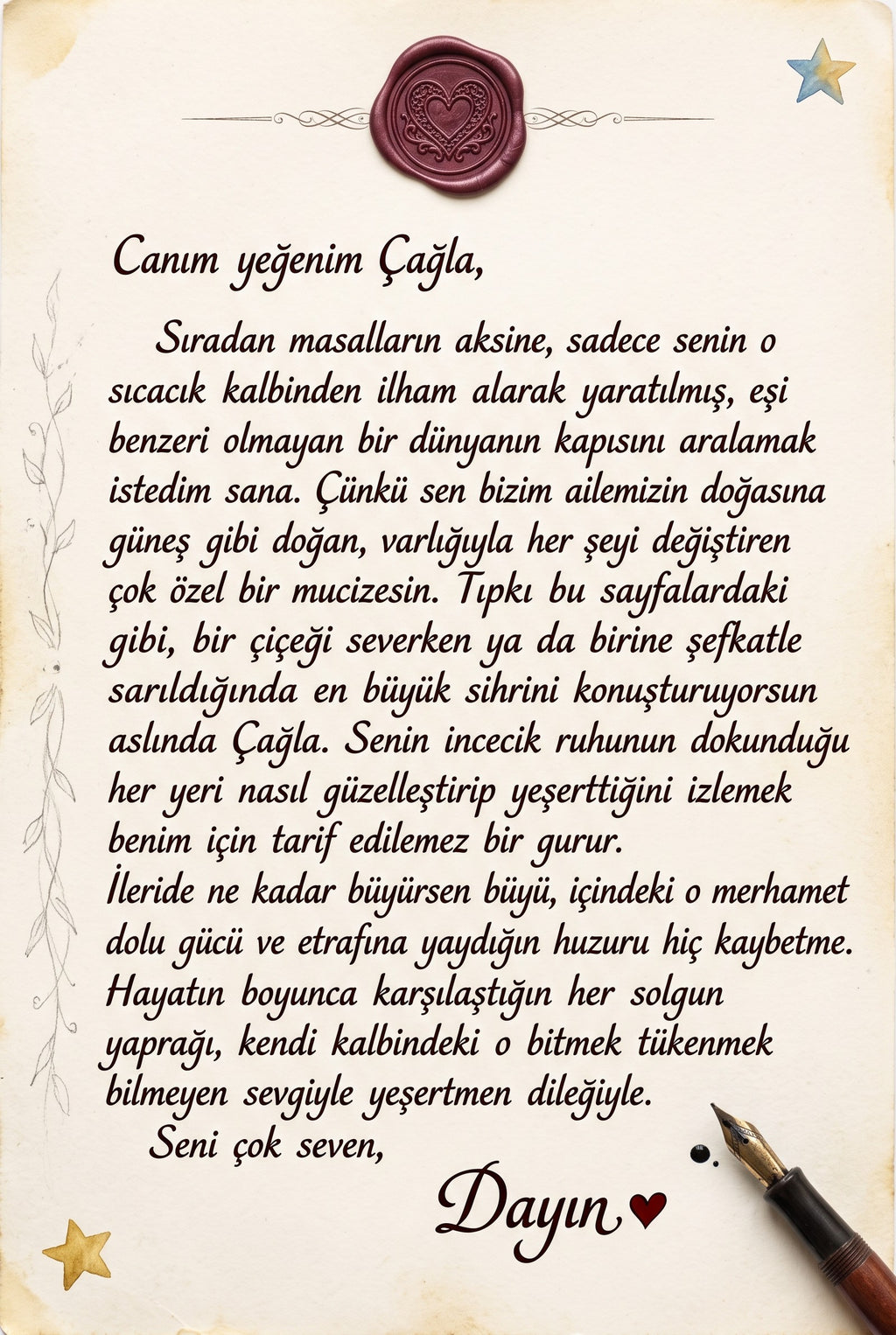 Canım yeğenim Çağla,

Sıradan masalların aksine, sadece senin o sıcacık kalbinden ilham alarak yaratılmış, eşi benzeri olmayan bir dünyanın kapısını aralamak istedim sana. Çünkü sen bizim ailemizin doğasına güneş gibi doğan, varlığıyla her şeyi değiştiren çok özel bir mucizesin. Tıpkı bu sayfalardaki gibi, bir çiçeği severken ya da birine şefkatle sarıldığında en büyük sihrini konuşturuyorsun aslında Çağla. Senin incecik ruhunun dokunduğu her yeri nasıl güzelleştirip yeşerttiğini izlemek benim için tarif edilemez bir gurur.

İleride ne kadar büyürsen büyü, içindeki o merhamet dolu gücü ve etrafına yaydığın huzuru hiç kaybetme. Hayatın boyunca karşılaştığın her solgun yaprağı, kendi kalbindeki o bitmek tükenmek bilmeyen sevgiyle yeşertmen dileğiyle.

Seni çok seven,

Dayın